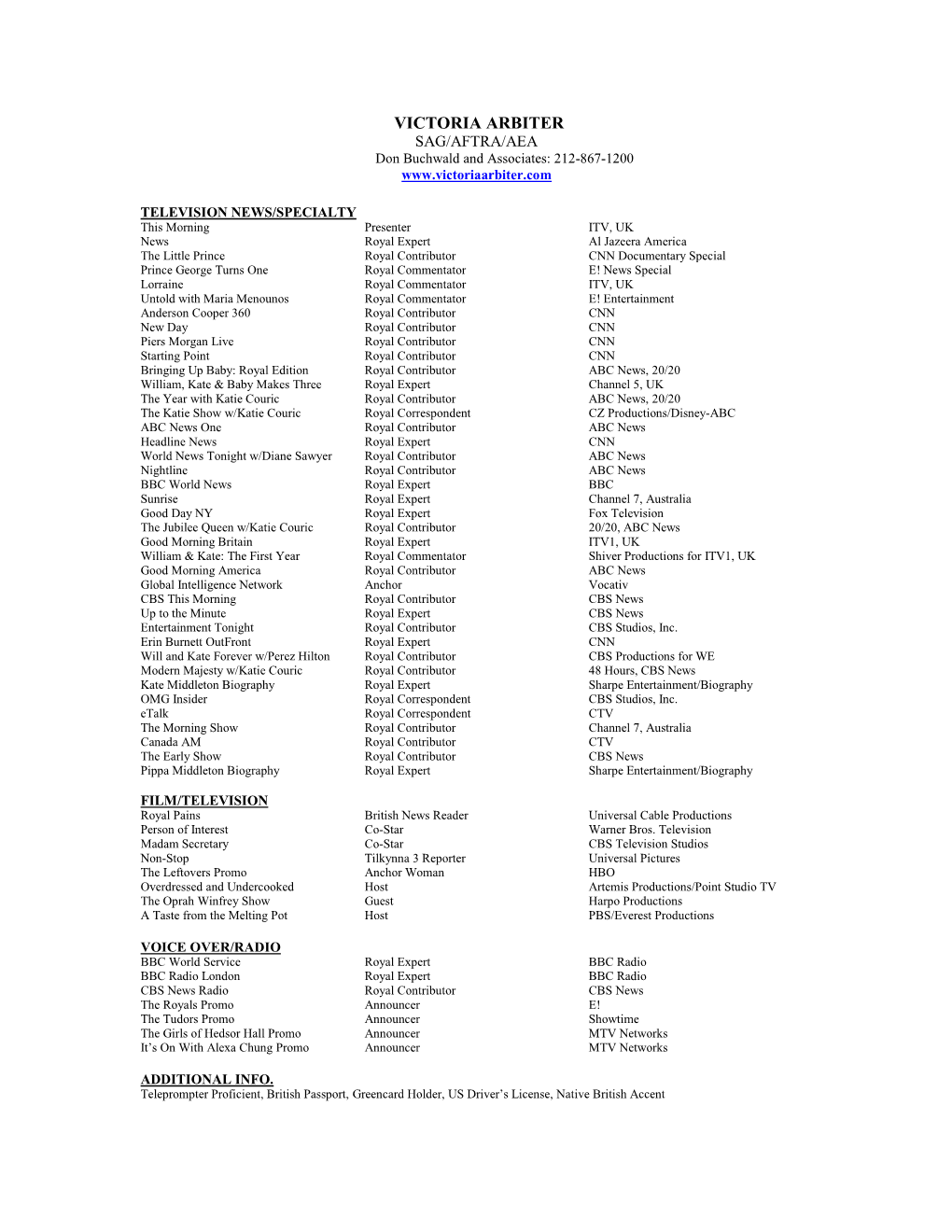 VICTORIA ARBITER
SAG/AFTRA/AEA
Don Buchwald and Associates: 212-867-1200
www.victoriaarbiter.com

TELEVISION NEWS/SPECIALTY

| | | |
|---|---|---|
| This Morning | Presenter | ITV, UK |
| News | Royal Expert | Al Jazeera America |
| The Little Prince | Royal Contributor | CNN Documentary Special |
| Prince George Turns One | Royal Commentator | E! News Special |
| Lorraine | Royal Commentator | ITV, UK |
| Untold with Maria Menounos | Royal Commentator | E! Entertainment |
| Anderson Cooper 360 | Royal Contributor | CNN |
| New Day | Royal Contributor | CNN |
| Piers Morgan Live | Royal Contributor | CNN |
| Starting Point | Royal Contributor | CNN |
| Bringing Up Baby: Royal Edition | Royal Contributor | ABC News, 20/20 |
| William, Kate & Baby Makes Three | Royal Expert | Channel 5, UK |
| The Year with Katie Couric | Royal Contributor | ABC News, 20/20 |
| The Katie Show w/Katie Couric | Royal Correspondent | CZ Productions/Disney-ABC |
| ABC News One | Royal Contributor | ABC News |
| Headline News | Royal Expert | CNN |
| World News Tonight w/Diane Sawyer | Royal Contributor | ABC News |
| Nightline | Royal Contributor | ABC News |
| BBC World News | Royal Expert | BBC |
| Sunrise | Royal Expert | Channel 7, Australia |
| Good Day NY | Royal Expert | Fox Television |
| The Jubilee Queen w/Katie Couric | Royal Contributor | 20/20, ABC News |
| Good Morning Britain | Royal Expert | ITV1, UK |
| William & Kate: The First Year | Royal Commentator | Shiver Productions for ITV1, UK |
| Good Morning America | Royal Contributor | ABC News |
| Global Intelligence Network | Anchor | Vocativ |
| CBS This Morning | Royal Contributor | CBS News |
| Up to the Minute | Royal Expert | CBS News |
| Entertainment Tonight | Royal Contributor | CBS Studios, Inc. |
| Erin Burnett OutFront | Royal Expert | CNN |
| Will and Kate Forever w/Perez Hilton | Royal Contributor | CBS Productions for WE |
| Modern Majesty w/Katie Couric | Royal Contributor | 48 Hours, CBS News |
| Kate Middleton Biography | Royal Expert | Sharpe Entertainment/Biography |
| OMG Insider | Royal Correspondent | CBS Studios, Inc. |
| eTalk | Royal Correspondent | CTV |
| The Morning Show | Royal Contributor | Channel 7, Australia |
| Canada AM | Royal Contributor | CTV |
| The Early Show | Royal Contributor | CBS News |
| Pippa Middleton Biography | Royal Expert | Sharpe Entertainment/Biography |

FILM/TELEVISION

| | | |
|---|---|---|
| Royal Pains | British News Reader | Universal Cable Productions |
| Person of Interest | Co-Star | Warner Bros. Television |
| Madam Secretary | Co-Star | CBS Television Studios |
| Non-Stop | Tilkynna 3 Reporter | Universal Pictures |
| The Leftovers Promo | Anchor Woman | HBO |
| Overdressed and Undercooked | Host | Artemis Productions/Point Studio TV |
| The Oprah Winfrey Show | Guest | Harpo Productions |
| A Taste from the Melting Pot | Host | PBS/Everest Productions |

VOICE OVER/RADIO

| | | |
|---|---|---|
| BBC World Service | Royal Expert | BBC Radio |
| BBC Radio London | Royal Expert | BBC Radio |
| CBS News Radio | Royal Contributor | CBS News |
| The Royals Promo | Announcer | E! |
| The Tudors Promo | Announcer | Showtime |
| The Girls of Hedsor Hall Promo | Announcer | MTV Networks |
| It's On With Alexa Chung Promo | Announcer | MTV Networks |

ADDITIONAL INFO.
Teleprompter Proficient, British Passport, Greencard Holder, US Driver's License, Native British Accent